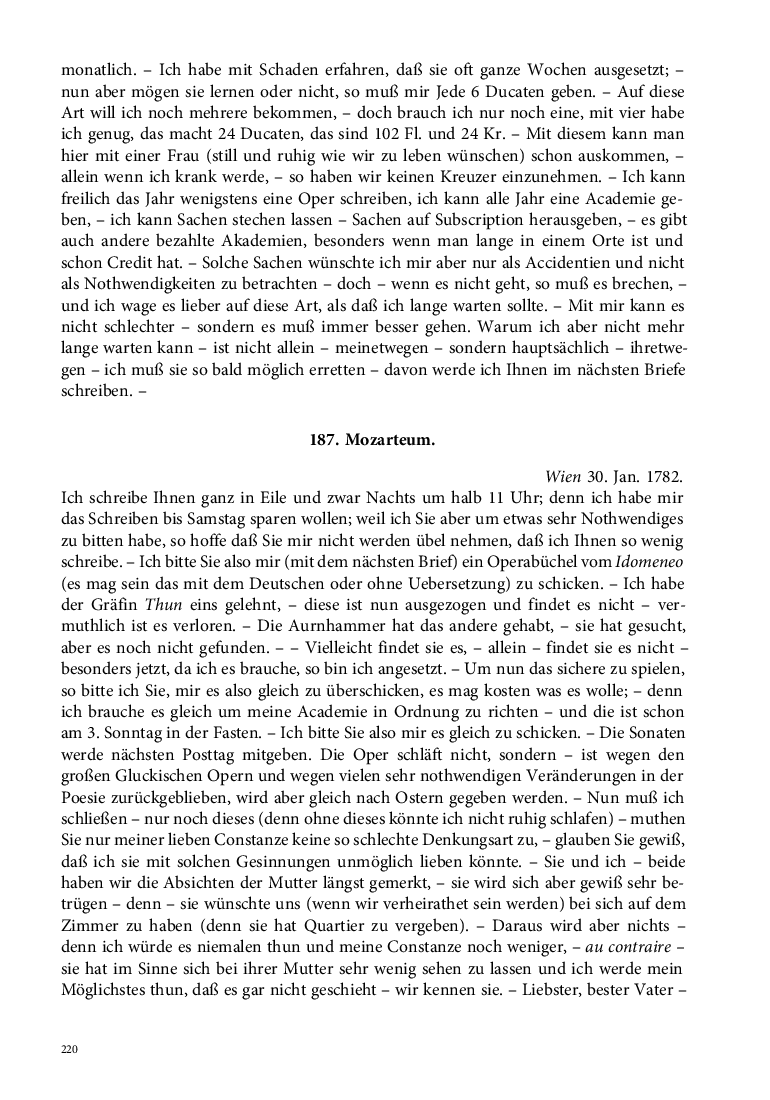 monatlich. – Ich habe mit Schaden erfahren, daß sie oft ganze Wochen ausgesetzt; – nun aber mögen sie lernen oder nicht, so muß mir Jede 6 Ducaten geben. – Auf diese Art will ich noch mehrere bekommen, – doch brauch ich nur noch eine, mit vier habe ich genug, das macht 24 Ducaten, das sind 102 Fl. und 24 Kr. – Mit diesem kann man hier mit einer Frau (still und ruhig wie wir zu leben wünschen) schon auskommen, – allein wenn ich krank werde, – so haben wir keinen Kreuzer einzunehmen. – Ich kann freilich das Jahr wenigstens eine Oper schreiben, ich kann alle Jahr eine Academie geben, – ich kann Sachen stechen lassen – Sachen auf Subscription herausgeben, – es gibt auch andere bezahlte Akademien, besonders wenn man lange in einem Orte ist und schon Credit hat. – Solche Sachen wünschte ich mir aber nur als Accidentien und nicht als Nothwendigkeiten zu betrachten – doch – wenn es nicht geht, so muß es brechen, – und ich wage es lieber auf diese Art, als daß ich lange warten sollte. – Mit mir kann es nicht schlechter – sondern es muß immer besser gehen. Warum ich aber nicht mehr lange warten kann – ist nicht allein – meinetwegen – sondern hauptsächlich – ihretwegen – ich muß sie so bald möglich erretten – davon werde ich Ihnen im nächsten Briefe schreiben. –

187. Mozarteum.

Wien 30. Jan. 1782.

Ich schreibe Ihnen ganz in Eile und zwar Nachts um halb 11 Uhr; denn ich habe mir das Schreiben bis Samstag sparen wollen; weil ich Sie aber um etwas sehr Nothwendiges zu bitten habe, so hoffe daß Sie mir nicht werden übel nehmen, daß ich Ihnen so wenig schreibe. – Ich bitte Sie also mir (mit dem nächsten Brief) ein Operabüchel vom Idomeneo (es mag sein das mit dem Deutschen oder ohne Uebersetzung) zu schicken. – Ich habe der Gräfin Thun eins gelehnt, – diese ist nun ausgezogen und findet es nicht – vermuthlich ist es verloren. – Die Aurnhammer hat das andere gehabt, – sie hat gesucht, aber es noch nicht gefunden. – – Vielleicht findet sie es, – allein – findet sie es nicht – besonders jetzt, da ich es brauche, so bin ich angesetzt. – Um nun das sichere zu spielen, so bitte ich Sie, mir es also gleich zu überschicken, es mag kosten was es wolle; – denn ich brauche es gleich um meine Academie in Ordnung zu richten – und die ist schon am 3. Sonntag in der Fasten. – Ich bitte Sie also mir es gleich zu schicken. – Die Sonaten werde nächsten Posttag mitgeben. Die Oper schläft nicht, sondern – ist wegen den großen Gluckischen Opern und wegen vielen sehr nothwendigen Veränderungen in der Poesie zurückgeblieben, wird aber gleich nach Ostern gegeben werden. – Nun muß ich schließen – nur noch dieses (denn ohne dieses könnte ich nicht ruhig schlafen) – muthen Sie nur meiner lieben Constanze keine so schlechte Denkungsart zu, – glauben Sie gewiß, daß ich sie mit solchen Gesinnungen unmöglich lieben könnte. – Sie und ich – beide haben wir die Absichten der Mutter längst gemerkt, – sie wird sich aber gewiß sehr betrügen – denn – sie wünschte uns (wenn wir verheirathet sein werden) bei sich auf dem Zimmer zu haben (denn sie hat Quartier zu vergeben). – Daraus wird aber nichts – denn ich würde es niemalen thun und meine Constanze noch weniger, – au contraire – sie hat im Sinne sich bei ihrer Mutter sehr wenig sehen zu lassen und ich werde mein Möglichstes thun, daß es gar nicht geschieht – wir kennen sie. – Liebster, bester Vater –

220